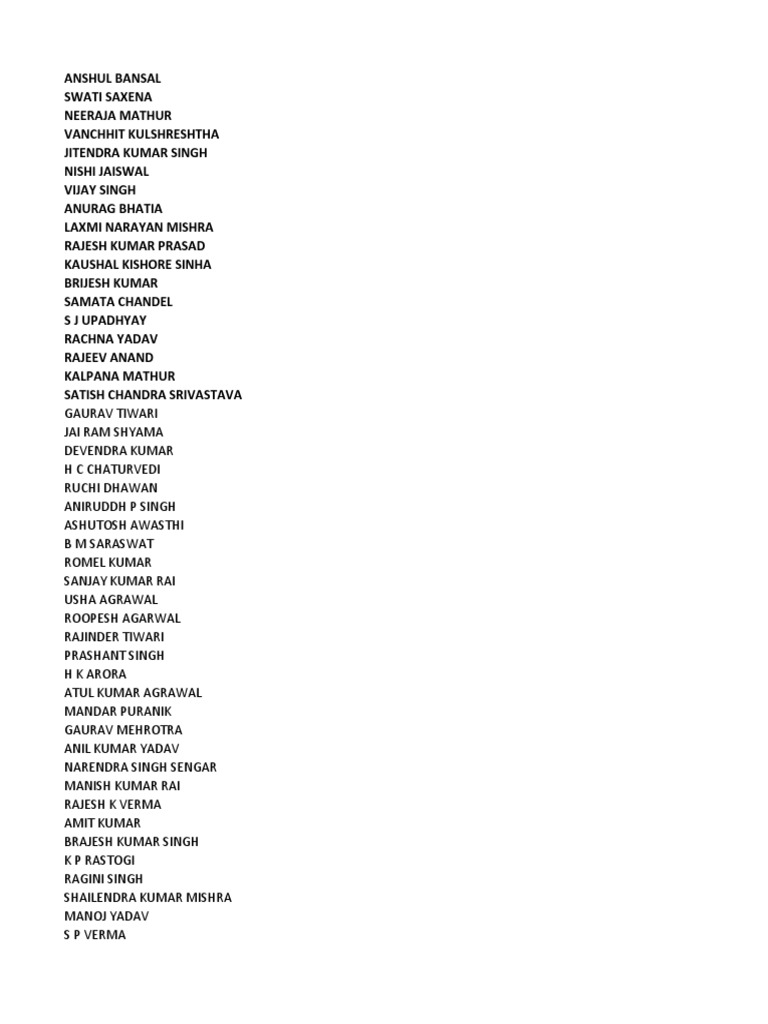 ANSHUL BANSAL
SWATI SAXENA
NEERAJA MATHUR
VANCHHIT KULSHRESHTHA
JITENDRA KUMAR SINGH
NISHI JAISWAL
VIJAY SINGH
ANURAG BHATIA
LAXMI NARAYAN MISHRA
RAJESH KUMAR PRASAD
KAUSHAL KISHORE SINHA
BRIJESH KUMAR
SAMATA CHANDEL
S J UPADHYAY
RACHNA YADAV
RAJEEV ANAND
KALPANA MATHUR
SATISH CHANDRA SRIVASTAVA
GAURAV TIWARI
JAI RAM SHYAMA
DEVENDRA KUMAR
H C CHATURVEDI
RUCHI DHAWAN
ANIRUDDH P SINGH
ASHUTOSH AWASTHI
B M SARASWAT
ROMEL KUMAR
SANJAY KUMAR RAI
USHA AGRAWAL
ROOPESH AGARWAL
RAJINDER TIWARI
PRASHANT SINGH
H K ARORA
ATUL KUMAR AGRAWAL
MANDAR PURANIK
GAURAV MEHROTRA
ANIL KUMAR YADAV
NARENDRA SINGH SENGAR
MANISH KUMAR RAI
RAJESH K VERMA
AMIT KUMAR
BRAJESH KUMAR SINGH
K P RASTOGI
RAGINI SINGH
SHAILENDRA KUMAR MISHRA
MANOJ YADAV
S P VERMA